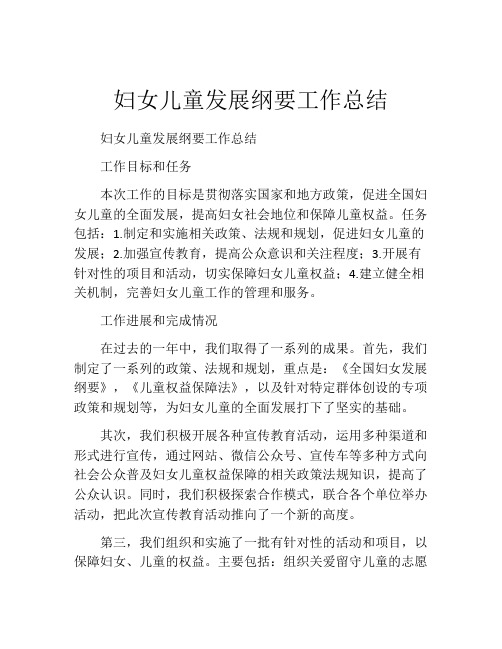 妇女儿童发展纲要工作总结

妇女儿童发展纲要工作总结

工作目标和任务

本次工作的目标是贯彻落实国家和地方政策，促进全国妇女儿童的全面发展，提高妇女社会地位和保障儿童权益。任务包括：1.制定和实施相关政策、法规和规划，促进妇女儿童的发展；2.加强宣传教育，提高公众意识和关注程度；3.开展有针对性的项目和活动，切实保障妇女儿童权益；4.建立健全相关机制，完善妇女儿童工作的管理和服务。

工作进展和完成情况

在过去的一年中，我们取得了一系列的成果。首先，我们制定了一系列的政策、法规和规划，重点是：《全国妇女发展纲要》，《儿童权益保障法》，以及针对特定群体创设的专项政策和规划等，为妇女儿童的全面发展打下了坚实的基础。

其次，我们积极开展各种宣传教育活动，运用多种渠道和形式进行宣传，通过网站、微信公众号、宣传车等多种方式向社会公众普及妇女儿童权益保障的相关政策法规知识，提高了公众认识。同时，我们积极探索合作模式，联合各个单位举办活动，把此次宣传教育活动推向了一个新的高度。

第三，我们组织和实施了一批有针对性的活动和项目，以保障妇女、儿童的权益。主要包括：组织关爱留守儿童的志愿